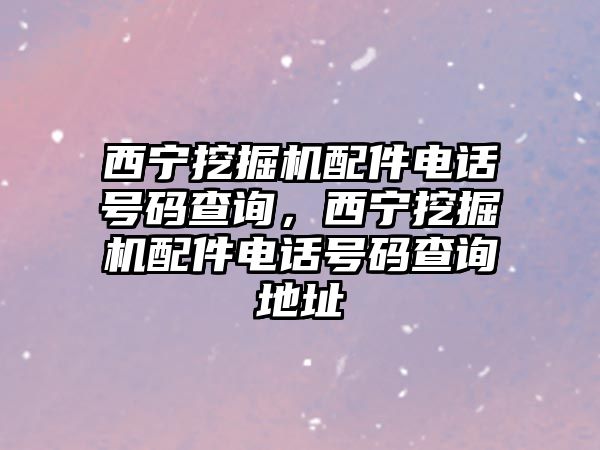 西宁挖掘机配件电话号码查询，西宁挖掘机配件电话号码查询地址